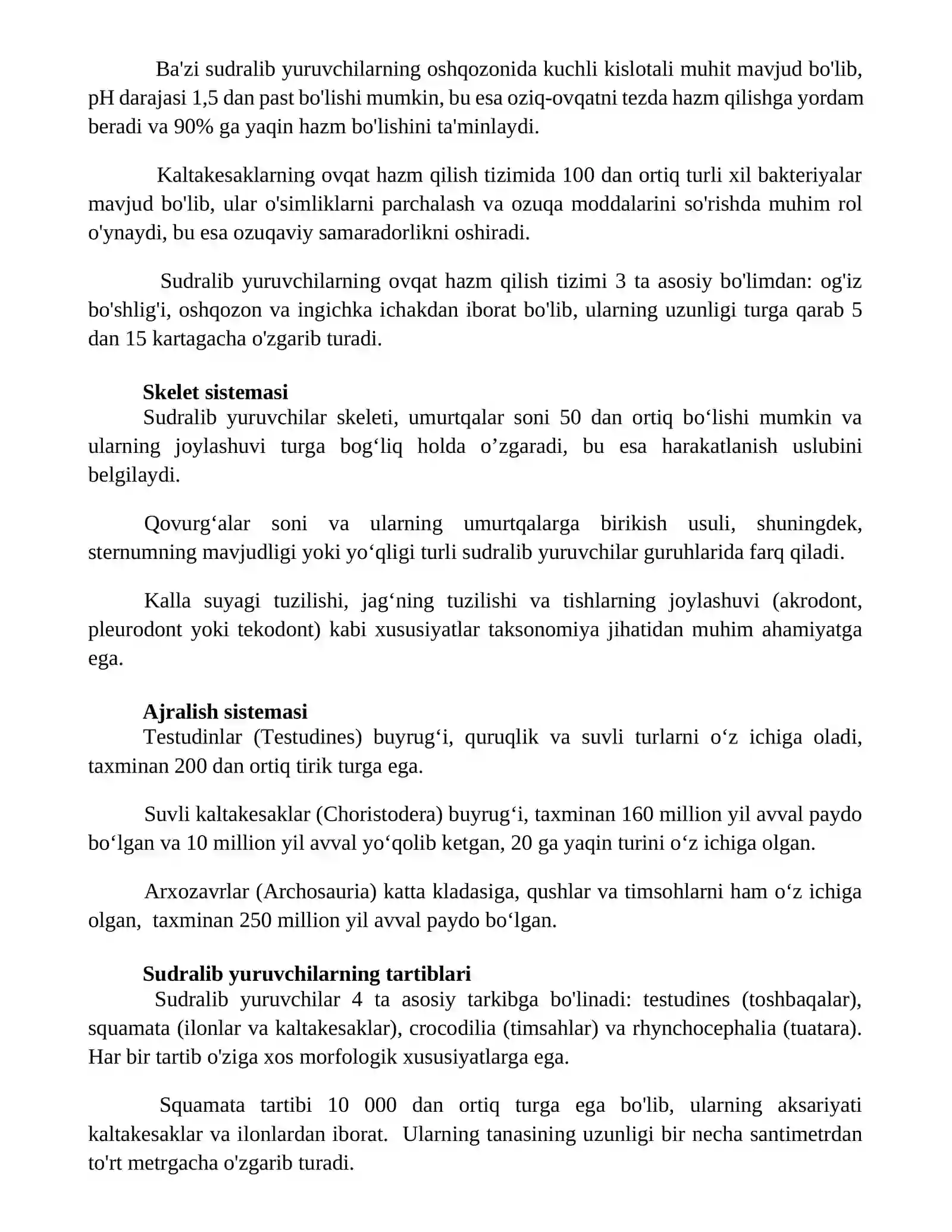 Ba'zi sudralib yuruvchilarning oshqozonida kuchli kislotali muhit mavjud bo'lib, pH darajasi 1,5 dan past bo'lishi mumkin, bu esa oziq-ovqatni tezda hazm qilishga yordam beradi va 90% ga yaqin hazm bo'lishini ta'minlaydi.

Kaltakesaklarning ovqat hazm qilish tizimida 100 dan ortiq turli xil bakteriyalar mavjud bo'lib, ular o'simliklarni parchalash va ozuqa moddalarini so'rishda muhim rol o'ynaydi, bu esa ozuqaviy samaradorlikni oshiradi.

Sudralib yuruvchilarning ovqat hazm qilish tizimi 3 ta asosiy bo'limdan: og'iz bo'shlig'i, oshqozon va ingichka ichakdan iborat bo'lib, ularning uzunligi turga qarab 5 dan 15 kartagacha o'zgarib turadi.

Skelet sistemasi
Sudralib yuruvchilar skeleti, umurtqalar soni 50 dan ortiq bo'lishi mumkin va ularning joylashuvi turga bog'liq holda o'zgaradi, bu esa harakatlanish uslubini belgilaydi.

Qovurg'alar soni va ularning umurtqalarga birikish usuli, shuningdek, sternumning mavjudligi yoki yo'qligi turli sudralib yuruvchilar guruhlarida farq qiladi.

Kalla suyagi tuzilishi, jag'ning tuzilishi va tishlarning joylashuvi (akrodont, pleurodont yoki tekodont) kabi xususiyatlar taksonomiya jihatidan muhim ahamiyatga ega.

Ajralish sistemasi
Testudinlar (Testudines) buyrug'i, quruqlik va suvli turlarni o'z ichiga oladi, taxminan 200 dan ortiq tirik turga ega.

Suvli kaltakesaklar (Choristodera) buyrug'i, taxminan 160 million yil avval paydo bo'lgan va 10 million yil avval yo'qolib ketgan, 20 ga yaqin turini o'z ichiga olgan.

Arxozavrlar (Archosauria) katta kladasiga, qushlar va timsohlarni ham o'z ichiga olgan, taxminan 250 million yil avval paydo bo'lgan.

Sudralib yuruvchilarning tartiblari
Sudralib yuruvchilar 4 ta asosiy tarkibga bo'linadi: testudines (toshbaqalar), squamata (ilonlar va kaltakesaklar), crocodilia (timsahlar) va rhynchocephalia (tuatara). Har bir tartib o'ziga xos morfologik xususiyatlarga ega.

Squamata tartibi 10 000 dan ortiq turga ega bo'lib, ularning aksariyati kaltakesaklar va ilonlardan iborat. Ularning tanasining uzunligi bir necha santimetrdan to'rt metrgacha o'zgarib turadi.